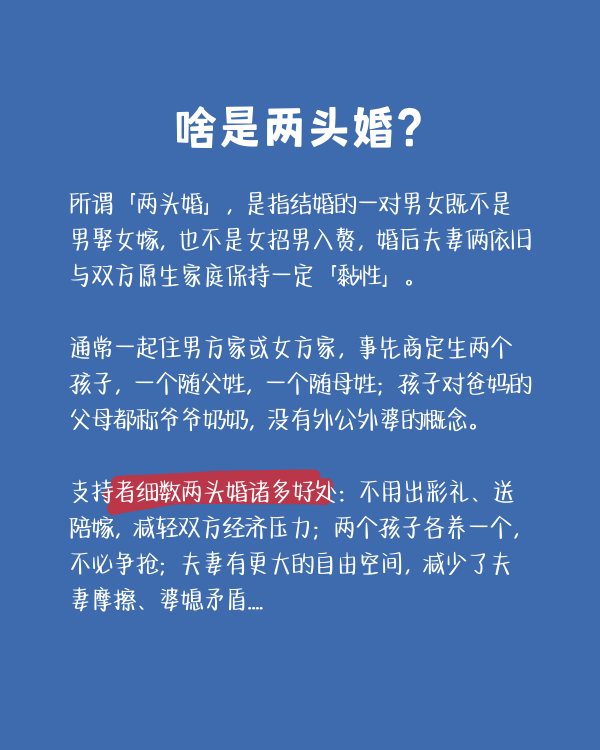 啥是两头婚？

所谓「两头婚」，是指结婚的一对男女既不是男娶女嫁，也不是女招男入赘，婚后夫妻俩依旧与双方原生家庭保持一定「黏性」。

通常一起住男方家或女方家，事先商定生两个孩子，一个随父姓，一个随母姓；孩子对爸妈的父母都称爷爷奶奶，没有外公外婆的概念。

支持者细数两头婚诸多好处：不用出彩礼、送陪嫁，减轻双方经济压力；两个孩子各养一个，不必争抢；夫妻有更大的自由空间，减少了夫妻摩擦、婆媳矛盾....